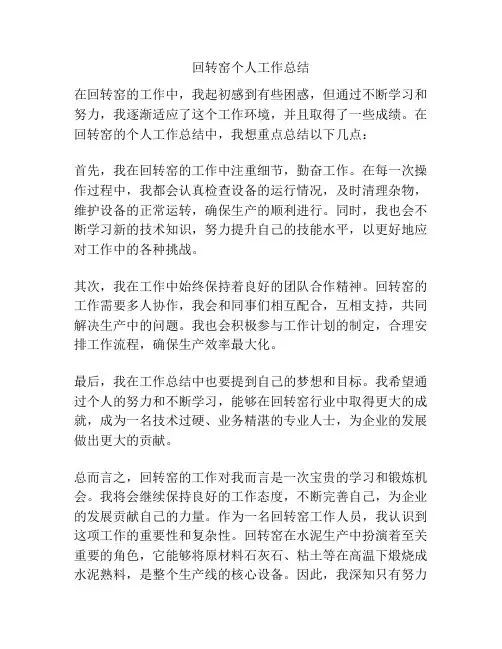 回转窑个人工作总结

在回转窑的工作中，我起初感到有些困惑，但通过不断学习和努力，我逐渐适应了这个工作环境，并且取得了一些成绩。在回转窑的个人工作总结中，我想重点总结以下几点：

首先，我在回转窑的工作中注重细节，勤奋工作。在每一次操作过程中，我都会认真检查设备的运行情况，及时清理杂物，维护设备的正常运转，确保生产的顺利进行。同时，我也会不断学习新的技术知识，努力提升自己的技能水平，以更好地应对工作中的各种挑战。

其次，我在工作中始终保持着良好的团队合作精神。回转窑的工作需要多人协作，我会和同事们相互配合，互相支持，共同解决生产中的问题。我也会积极参与工作计划的制定，合理安排工作流程，确保生产效率最大化。

最后，我在工作总结中也要提到自己的梦想和目标。我希望通过个人的努力和不断学习，能够在回转窑行业中取得更大的成就，成为一名技术过硬、业务精湛的专业人士，为企业的发展做出更大的贡献。

总而言之，回转窑的工作对我而言是一次宝贵的学习和锻炼机会。我将会继续保持良好的工作态度，不断完善自己，为企业的发展贡献自己的力量。作为一名回转窑工作人员，我认识到这项工作的重要性和复杂性。回转窑在水泥生产中扮演着至关重要的角色，它能够将原材料石灰石、粘土等在高温下煅烧成水泥熟料，是整个生产线的核心设备。因此，我深知只有努力